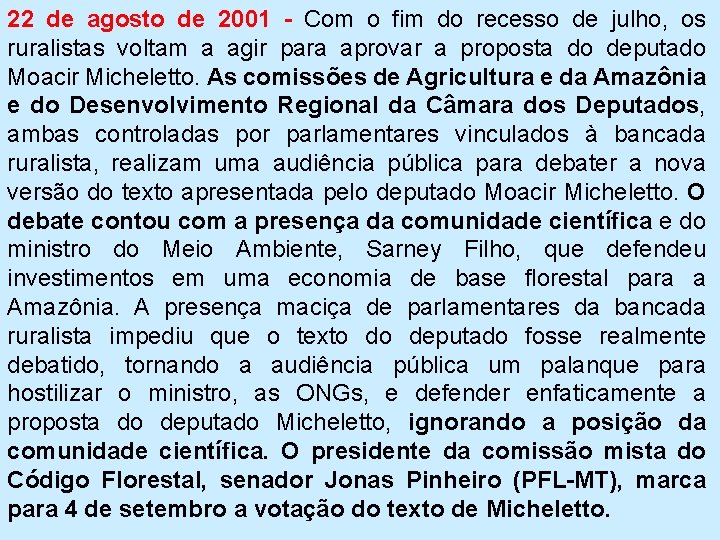 22 de agosto de 2001 - Com o fim do recesso de julho, os ruralistas voltam a agir para aprovar a proposta do deputado Moacir Micheletto. As comissões de Agricultura e da Amazônia e do Desenvolvimento Regional da Câmara dos Deputados, ambas controladas por parlamentares vinculados à bancada ruralista, realizam uma audiência pública para debater a nova versão do texto apresentada pelo deputado Moacir Micheletto. O debate contou com a presença da comunidade científica e do ministro do Meio Ambiente, Sarney Filho, que defendeu investimentos em uma economia de base florestal para a Amazônia. A presença maciça de parlamentares da bancada ruralista impediu que o texto do deputado fosse realmente debatido, tornando a audiência pública um palanque para hostilizar o ministro, as ONGs, e defender enfaticamente a proposta do deputado Micheletto, ignorando a posição da comunidade científica. O presidente da comissão mista do Código Florestal, senador Jonas Pinheiro (PFL-MT), marca para 4 de setembro a votação do texto de Micheletto.